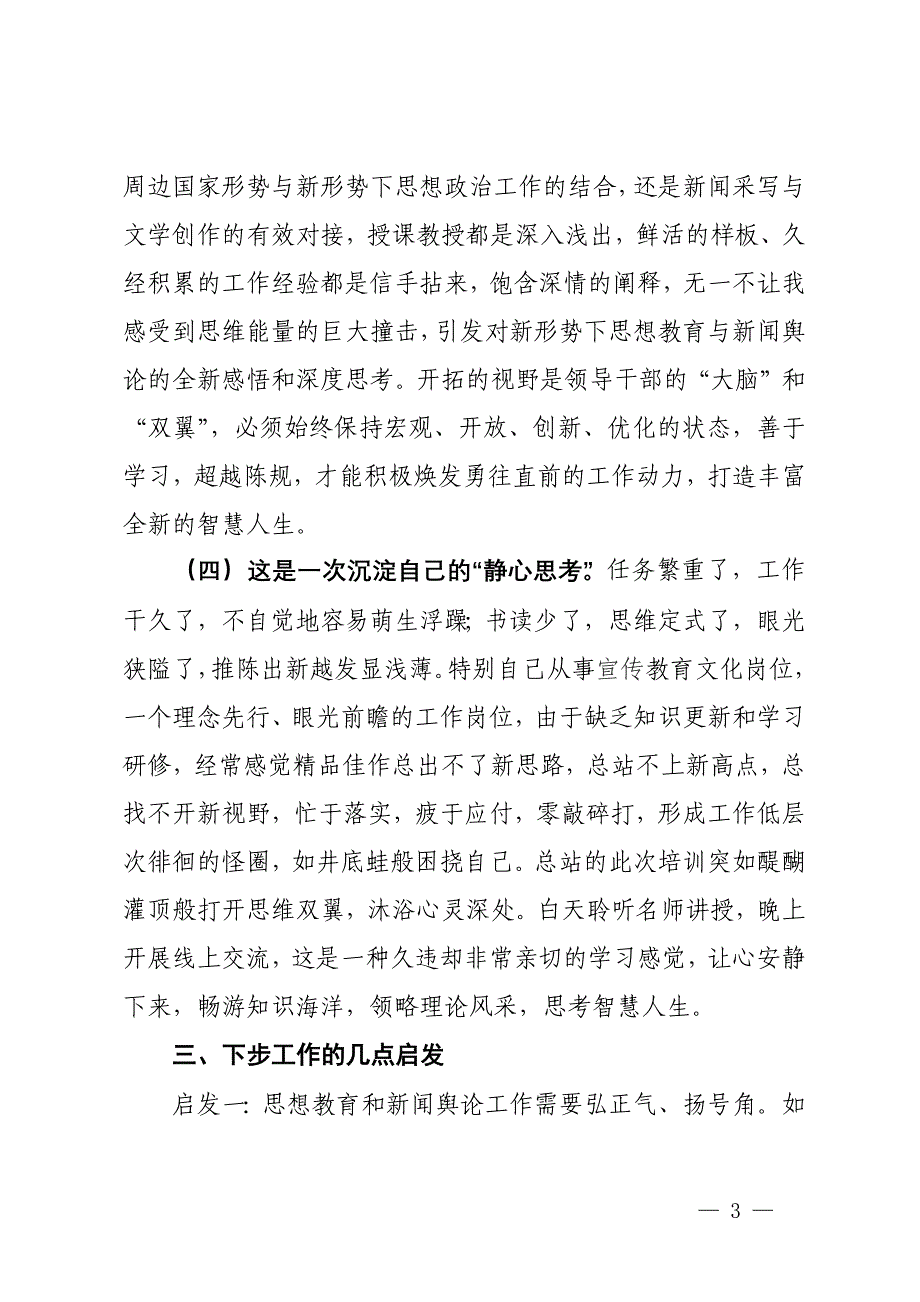 周边国家形势与新形势下思想政治工作的结合，还是新闻采写与文学创作的有效对接，授课教授都是深入浅出，鲜活的样板、久经积累的工作经验都是信手拈来，饱含深情的阐释，无一不让我感受到思维能量的巨大撞击，引发对新形势下思想教育与新闻舆论的全新感悟和深度思考。开拓的视野是领导干部的“大脑”和“双翼”，必须始终保持宏观、开放、创新、优化的状态，善于学习，超越陈规，才能积极焕发勇往直前的工作动力，打造丰富全新的智慧人生。

（四）这是一次沉淀自己的“静心思考”。任务繁重了，工作干久了，不自觉地容易萌生浮躁；书读少了，思维定式了，眼光狭隘了，推陈出新越发显浅薄。特别自己从事宣传教育文化岗位，一个理念先行、眼光前瞻的工作岗位，由于缺乏知识更新和学习研修，经常感觉精品佳作总出不了新思路，总站不上新高点，总找不开新视野，忙于落实，疲于应付，零敲碎打，形成工作低层次徘徊的怪圈，如井底蛙般困挠自己。总站的此次培训突如醍醐灌顶般打开思维双翼，沐浴心灵深处。白天聆听名师讲授，晚上开展线上交流，这是一种久违却非常亲切的学习感觉，让心安静下来，畅游知识海洋，领略理论风采，思考智慧人生。

三、下步工作的几点启发

启发一：思想教育和新闻舆论工作需要弘正气、扬号角。如

— 3 —